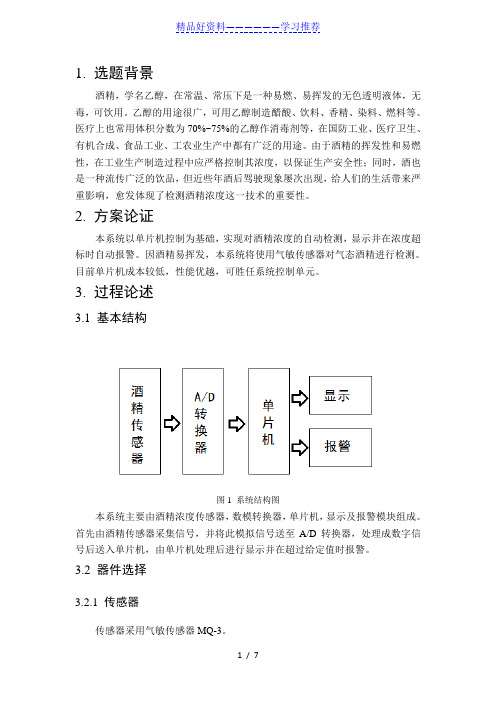 精品好资料——————学习推荐

1. 选题背景

酒精，学名乙醇，在常温、常压下是一种易燃、易挥发的无色透明液体，无毒，可饮用。乙醇的用途很广，可用乙醇制造醋酸、饮料、香精、染料、燃料等。医疗上也常用体积分数为 70%~75%的乙醇作消毒剂等，在国防工业、医疗卫生、有机合成、食品工业、工农业生产中都有广泛的用途。由于酒精的挥发性和易燃性，在工业生产制造过程中应严格控制其浓度，以保证生产安全性；同时，酒也是一种流传广泛的饮品，但近些年酒后驾驶现象屡次出现，给人们的生活带来严重影响，愈发体现了检测酒精浓度这一技术的重要性。

2. 方案论证

本系统以单片机控制为基础，实现对酒精浓度的自动检测，显示并在浓度超标时自动报警。因酒精易挥发，本系统将使用气敏传感器对气态酒精进行检测。目前单片机成本较低，性能优越，可胜任系统控制单元。

3. 过程论述

3.1 基本结构

酒精传感器

A/D 转换器

单片机

显示

报警

图 1 系统结构图

本系统主要由酒精浓度传感器，数模转换器，单片机，显示及报警模块组成。首先由酒精传感器采集信号，并将此模拟信号送至 A/D 转换器，处理成数字信号后送入单片机，由单片机处理后进行显示并在超过给定值时报警。

3.2 器件选择

3.2.1 传感器

传感器采用气敏传感器 MQ-3。

1 / 7